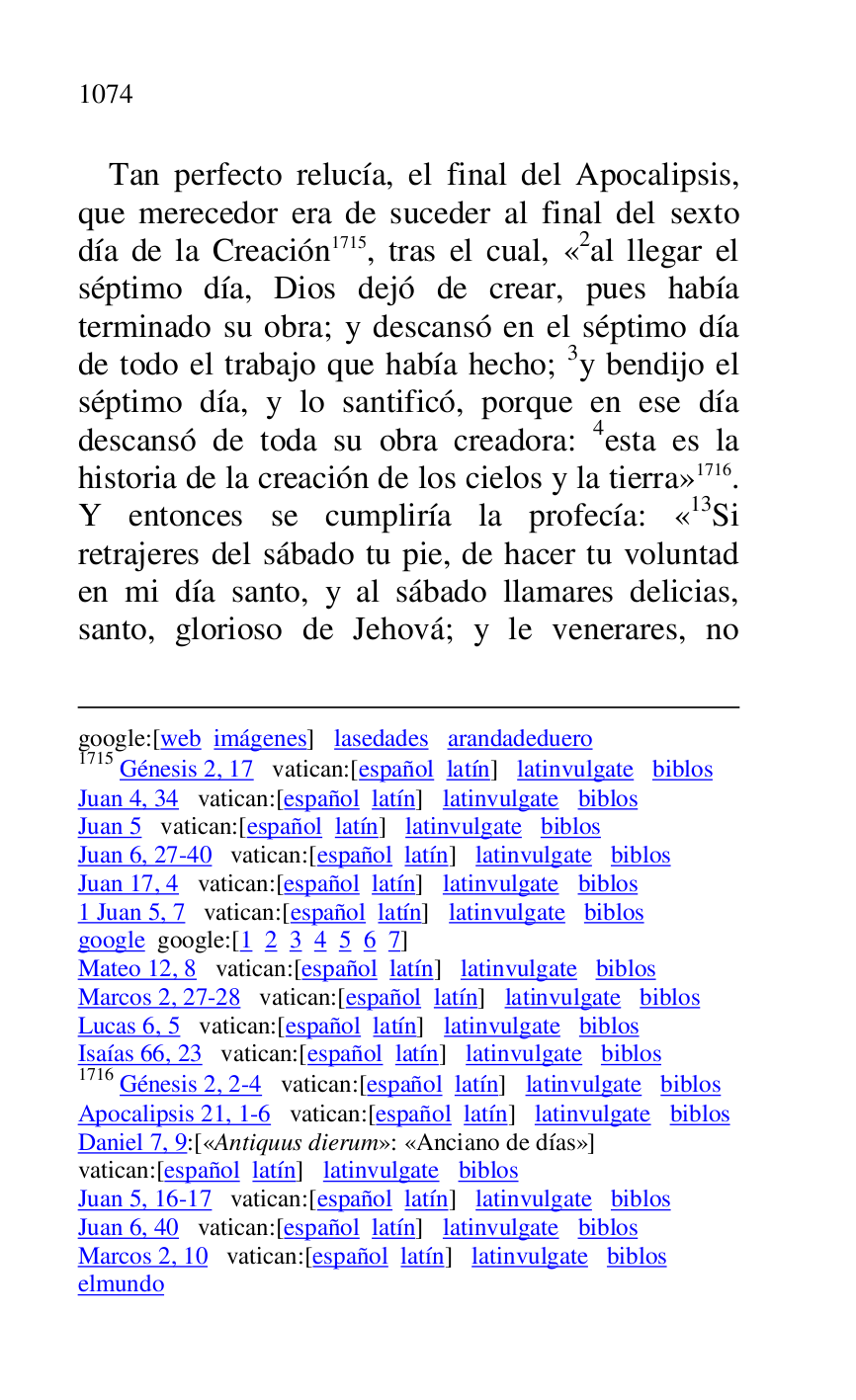 1074

Tan perfecto relucía, el final del Apocalipsis, que merecedor era de suceder al final del sexto día de la Creación$^{1715}$, tras el cual, «$^{2}$al llegar el séptimo día, Dios dejó de crear, pues había terminado su obra; y descansó en el séptimo día de todo el trabajo que había hecho; $^{3}$y bendijo el séptimo día, y lo santificó, porque en ese día descansó de toda su obra creadora: $^{4}$esta es la historia de la creación de los cielos y la tierra»$^{1716}$. Y entonces se cumpliría la profecía: «$^{13}$Si retrajeres del sábado tu pie, de hacer tu voluntad en mi día santo, y al sábado llamares delicias, santo, glorioso de Jehová; y le venerares, no

google:[web imágenes] lasedades arandadeduero
$^{1715}$ Génesis 2, 17 vatican:[español latín] latinvulgate biblos
Juan 4, 34 vatican:[español latín] latinvulgate biblos
Juan 5 vatican:[español latín] latinvulgate biblos
Juan 6, 27-40 vatican:[español latín] latinvulgate biblos
Juan 17, 4 vatican:[español latín] latinvulgate biblos
1 Juan 5, 7 vatican:[español latín] latinvulgate biblos
google google:[1 2 3 4 5 6 7]
Mateo 12, 8 vatican:[español latín] latinvulgate biblos
Marcos 2, 27-28 vatican:[español latín] latinvulgate biblos
Lucas 6, 5 vatican:[español latín] latinvulgate biblos
Isaías 66, 23 vatican:[español latín] latinvulgate biblos
$^{1716}$ Génesis 2, 2-4 vatican:[español latín] latinvulgate biblos
Apocalipsis 21, 1-6 vatican:[español latín] latinvulgate biblos
Daniel 7, 9:[«Antiquus dierum»: «Anciano de días»]
vatican:[español latín] latinvulgate biblos
Juan 5, 16-17 vatican:[español latín] latinvulgate biblos
Juan 6, 40 vatican:[español latín] latinvulgate biblos
Marcos 2, 10 vatican:[español latín] latinvulgate biblos
elmundo